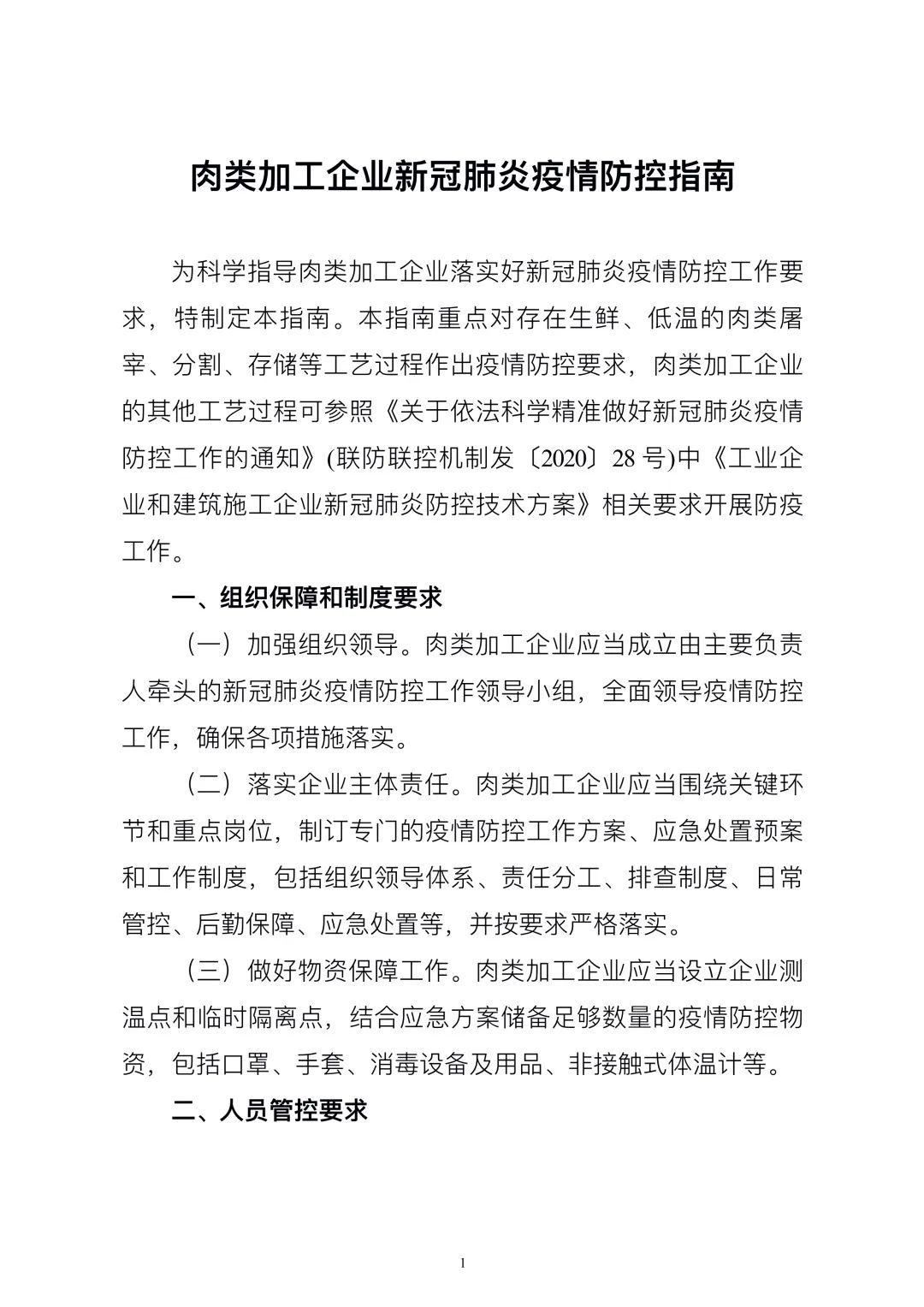 肉类加工企业新冠肺炎疫情防控指南

为科学指导肉类加工企业落实好新冠肺炎疫情防控工作要求，特制定本指南。本指南重点对存在生鲜、低温的肉类屠宰、分割、存储等工艺过程作出疫情防控要求，肉类加工企业的其他工艺过程可参照《关于依法科学精准做好新冠肺炎疫情防控工作的通知》(联防联控机制发〔2020〕28 号)中《工业企业和建筑施工企业新冠肺炎防控技术方案》相关要求开展防疫工作。

一、组织保障和制度要求

（一）加强组织领导。肉类加工企业应当成立由主要负责人牵头的新冠肺炎疫情防控工作领导小组，全面领导疫情防控工作，确保各项措施落实。

（二）落实企业主体责任。肉类加工企业应当围绕关键环节和重点岗位，制订专门的疫情防控工作方案、应急处置预案和工作制度，包括组织领导体系、责任分工、排查制度、日常管控、后勤保障、应急处置等，并按要求严格落实。

（三）做好物资保障工作。肉类加工企业应当设立企业测温点和临时隔离点，结合应急方案储备足够数量的疫情防控物资，包括口罩、手套、消毒设备及用品、非接触式体温计等。

二、人员管控要求

1